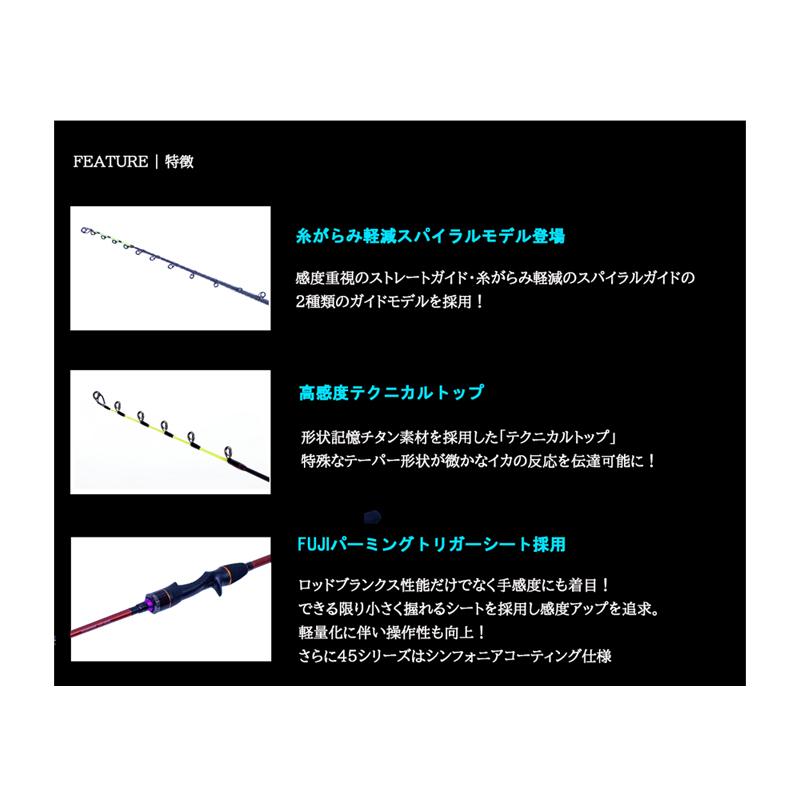 FEATURE | 特徴

糸がらみ軽減スパイラルモデル登場

感度重視のストレートガイド・糸がらみ軽減のスパイラルガイドの2種類のガイドモデルを採用！

高感度テクニカルトップ

形状記憶チタン素材を採用した「テクニカルトップ」
特殊なテーパー形状が微かなイカの反応を伝達可能に！

FUJIパーミングトリガーシート採用

ロッドブランクス性能だけでなく手感度にも着目！
できる限り小さく握れるシートを採用し感度アップを追求。
軽量化に伴い操作性も向上！
さらに45シリーズはシンフォニアコーティング仕様